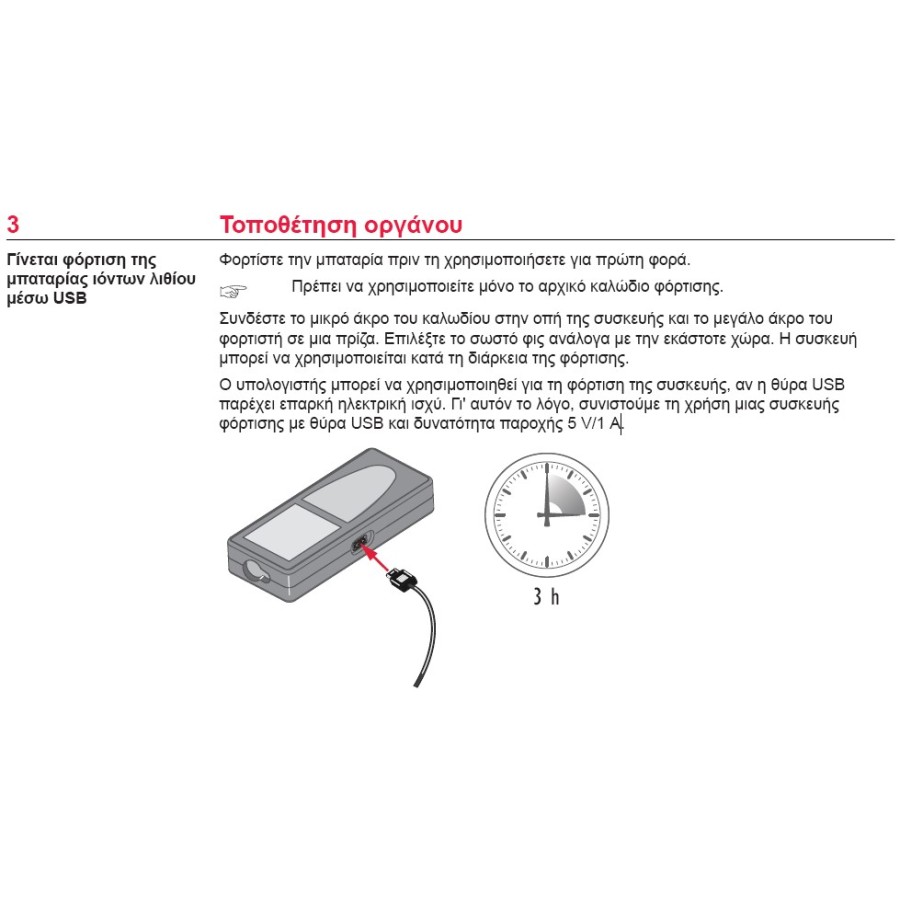 3 Τοποθέτηση οργάνου

Γίνεται φόρτιση της μπαταρίας ιόντων λιθίου μέσω USB

Φορτίστε την μπαταρία πριν τη χρησιμοποιήσετε για πρώτη φορά.

☞ Πρέπει να χρησιμοποιείτε μόνο το αρχικό καλώδιο φόρτισης.

Συνδέστε το μικρό άκρο του καλωδίου στην οπή της συσκευής και το μεγάλο άκρο του φορτιστή σε μια πρίζα. Επιλέξτε το σωστό φις ανάλογα με την εκάστοτε χώρα. Η συσκευή μπορεί να χρησιμοποιείται κατά τη διάρκεια της φόρτισης.

Ο υπολογιστής μπορεί να χρησιμοποιηθεί για τη φόρτιση της συσκευής, αν η θύρα USB παρέχει επαρκή ηλεκτρική ισχύ. Γι' αυτόν το λόγο, συνιστούμε τη χρήση μιας συσκευής φόρτισης με θύρα USB και δυνατότητα παροχής 5 V/1 A.

3 h